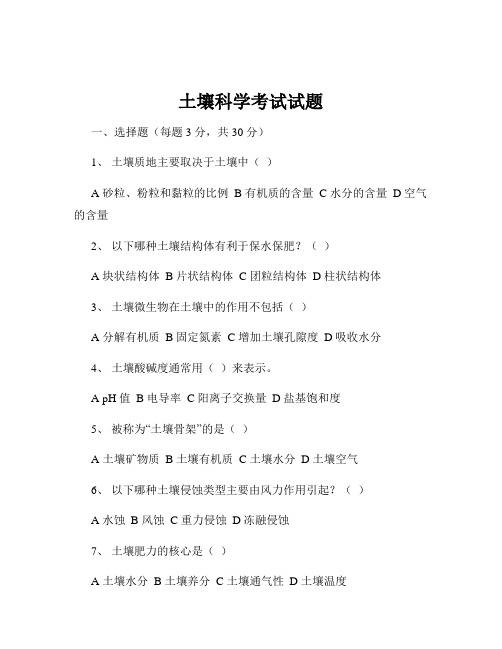 土壤科学考试试题

一、选择题（每题 3 分，共 30 分）

1、 土壤质地主要取决于土壤中（ ）

A 砂粒、粉粒和黏粒的比例 B 有机质的含量 C 水分的含量 D 空气的含量

2、 以下哪种土壤结构体有利于保水保肥？（ ）

A 块状结构体 B 片状结构体 C 团粒结构体 D 柱状结构体

3、 土壤微生物在土壤中的作用不包括（ ）

A 分解有机质 B 固定氮素 C 增加土壤孔隙度 D 吸收水分

4、 土壤酸碱度通常用（ ）来表示。

A pH 值 B 电导率 C 阳离子交换量 D 盐基饱和度

5、 被称为“土壤骨架”的是（ ）

A 土壤矿物质 B 土壤有机质 C 土壤水分 D 土壤空气

6、 以下哪种土壤侵蚀类型主要由风力作用引起？（ ）

A 水蚀 B 风蚀 C 重力侵蚀 D 冻融侵蚀

7、 土壤肥力的核心是（ ）

A 土壤水分 B 土壤养分 C 土壤通气性 D 土壤温度